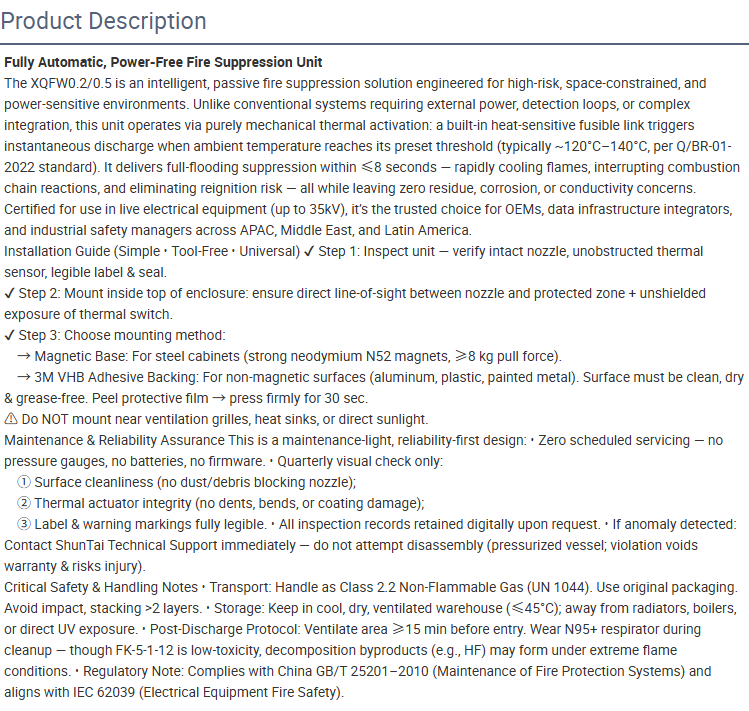 Product Description

Fully Automatic, Power-Free Fire Suppression Unit
The XQFW0.2/0.5 is an intelligent, passive fire suppression solution engineered for high-risk, space-constrained, and power-sensitive environments. Unlike conventional systems requiring external power, detection loops, or complex integration, this unit operates via purely mechanical thermal activation: a built-in heat-sensitive fusible link triggers instantaneous discharge when ambient temperature reaches its preset threshold (typically ~120°C–140°C, per Q/BR-01-2022 standard). It delivers full-flooding suppression within ≤8 seconds — rapidly cooling flames, interrupting combustion chain reactions, and eliminating reignition risk — all while leaving zero residue, corrosion, or conductivity concerns. Certified for use in live electrical equipment (up to 35kV), it's the trusted choice for OEMs, data infrastructure integrators, and industrial safety managers across APAC, Middle East, and Latin America.
Installation Guide (Simple • Tool-Free • Universal) ✓ Step 1: Inspect unit — verify intact nozzle, unobstructed thermal sensor, legible label & seal.
✓ Step 2: Mount inside top of enclosure: ensure direct line-of-sight between nozzle and protected zone + unshielded exposure of thermal switch.
✓ Step 3: Choose mounting method:
→ Magnetic Base: For steel cabinets (strong neodymium N52 magnets, ≥8 kg pull force).
→ 3M VHB Adhesive Backing: For non-magnetic surfaces (aluminum, plastic, painted metal). Surface must be clean, dry & grease-free. Peel protective film → press firmly for 30 sec.
⚠ Do NOT mount near ventilation grilles, heat sinks, or direct sunlight.
Maintenance & Reliability Assurance This is a maintenance-light, reliability-first design: • Zero scheduled servicing — no pressure gauges, no batteries, no firmware. • Quarterly visual check only:
① Surface cleanliness (no dust/debris blocking nozzle);
② Thermal actuator integrity (no dents, bends, or coating damage);
③ Label & warning markings fully legible. • All inspection records retained digitally upon request. • If anomaly detected: Contact ShunTai Technical Support immediately — do not attempt disassembly (pressurized vessel; violation voids warranty & risks injury).
Critical Safety & Handling Notes • Transport: Handle as Class 2.2 Non-Flammable Gas (UN 1044). Use original packaging. Avoid impact, stacking >2 layers. • Storage: Keep in cool, dry, ventilated warehouse (≤45°C); away from radiators, boilers, or direct UV exposure. • Post-Discharge Protocol: Ventilate area ≥15 min before entry. Wear N95+ respirator during cleanup — though FK-5-1-12 is low-toxicity, decomposition byproducts (e.g., HF) may form under extreme flame conditions. • Regulatory Note: Complies with China GB/T 25201–2010 (Maintenance of Fire Protection Systems) and aligns with IEC 62039 (Electrical Equipment Fire Safety).